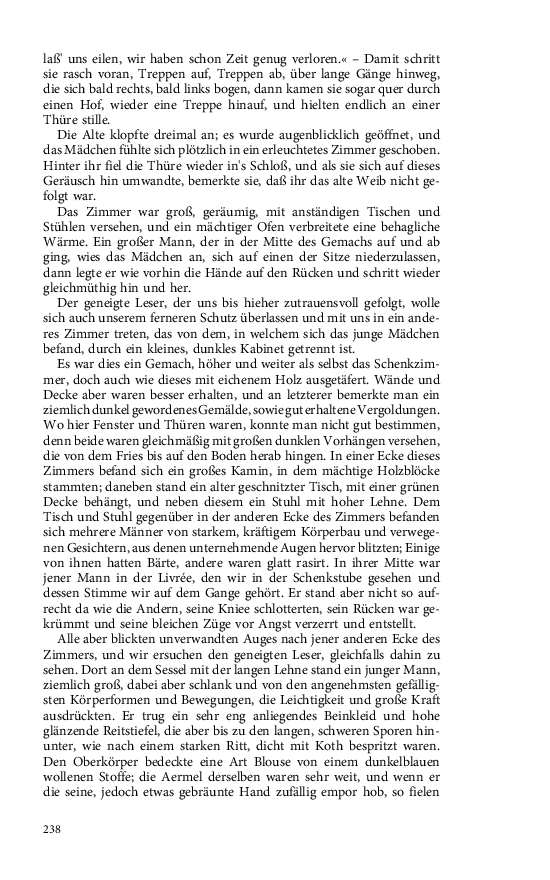 laß' uns eilen, wir haben schon Zeit genug verloren.« – Damit schritt sie rasch voran, Treppen auf, Treppen ab, über lange Gänge hinweg, die sich bald rechts, bald links bogen, dann kamen sie sogar quer durch einen Hof, wieder eine Treppe hinauf, und hielten endlich an einer Thüre stille.

Die Alte klopfte dreimal an; es wurde augenblicklich geöffnet, und das Mädchen fühlte sich plötzlich in ein erleuchtetes Zimmer geschoben. Hinter ihr fiel die Thüre wieder in's Schloß, und als sie sich auf dieses Geräusch hin umwandte, bemerkte sie, daß ihr das alte Weib nicht gefolgt war.

Das Zimmer war groß, geräumig, mit anständigen Tischen und Stühlen versehen, und ein mächtiger Ofen verbreitete eine behagliche Wärme. Ein großer Mann, der in der Mitte des Gemachs auf und ab ging, wies das Mädchen an, sich auf einen der Sitze niederzulassen, dann legte er wie vorhin die Hände auf den Rücken und schritt wieder gleichmüthig hin und her.

Der geneigte Leser, der uns bis hieher zutrauensvoll gefolgt, wolle sich auch unserem ferneren Schutz überlassen und mit uns in ein anderes Zimmer treten, das von dem, in welchem sich das junge Mädchen befand, durch ein kleines, dunkles Kabinet getrennt ist.

Es war dies ein Gemach, höher und weiter als selbst das Schenkzimmer, doch auch wie dieses mit eichenem Holz ausgetäfert. Wände und Decke aber waren besser erhalten, und an letzterer bemerkte man ein ziemlich dunkel gewordenes Gemälde, sowie gut erhaltene Vergoldungen. Wo hier Fenster und Thüren waren, konnte man nicht gut bestimmen, denn beide waren gleichmäßig mit großen dunklen Vorhängen versehen, die von dem Fries bis auf den Boden herab hingen. In einer Ecke dieses Zimmers befand sich ein großes Kamin, in dem mächtige Holzblöcke stammten; daneben stand ein alter geschnitzter Tisch, mit einer grünen Decke behängt, und neben diesem ein Stuhl mit hoher Lehne. Dem Tisch und Stuhl gegenüber in der anderen Ecke des Zimmers befanden sich mehrere Männer von starkem, kräftigem Körperbau und verwegenen Gesichtern, aus denen unternehmende Augen hervor blitzten; Einige von ihnen hatten Bärte, andere waren glatt rasirt. In ihrer Mitte war jener Mann in der Livrée, den wir in der Schenkstube gesehen und dessen Stimme wir auf dem Gange gehört. Er stand aber nicht so aufrecht da wie die Andern, seine Kniee schlotterten, sein Rücken war gekrümmt und seine bleichen Züge vor Angst verzerrt und entstellt.

Alle aber blickten unverwandten Auges nach jener anderen Ecke des Zimmers, und wir ersuchen den geneigten Leser, gleichfalls dahin zu sehen. Dort an dem Sessel mit der langen Lehne stand ein junger Mann, ziemlich groß, dabei aber schlank und von den angenehmsten gefälligsten Körperformen und Bewegungen, die Leichtigkeit und große Kraft ausdrückten. Er trug ein sehr eng anliegendes Beinkleid und hohe glänzende Reitstiefel, die aber bis zu den langen, schweren Sporen hinunter, wie nach einem starken Ritt, dicht mit Koth bespritzt waren. Den Oberkörper bedeckte eine Art Blouse von einem dunkelblauen wollenen Stoffe; die Aermel derselben waren sehr weit, und wenn er die seine, jedoch etwas gebräunte Hand zufällig empor hob, so fielen

238